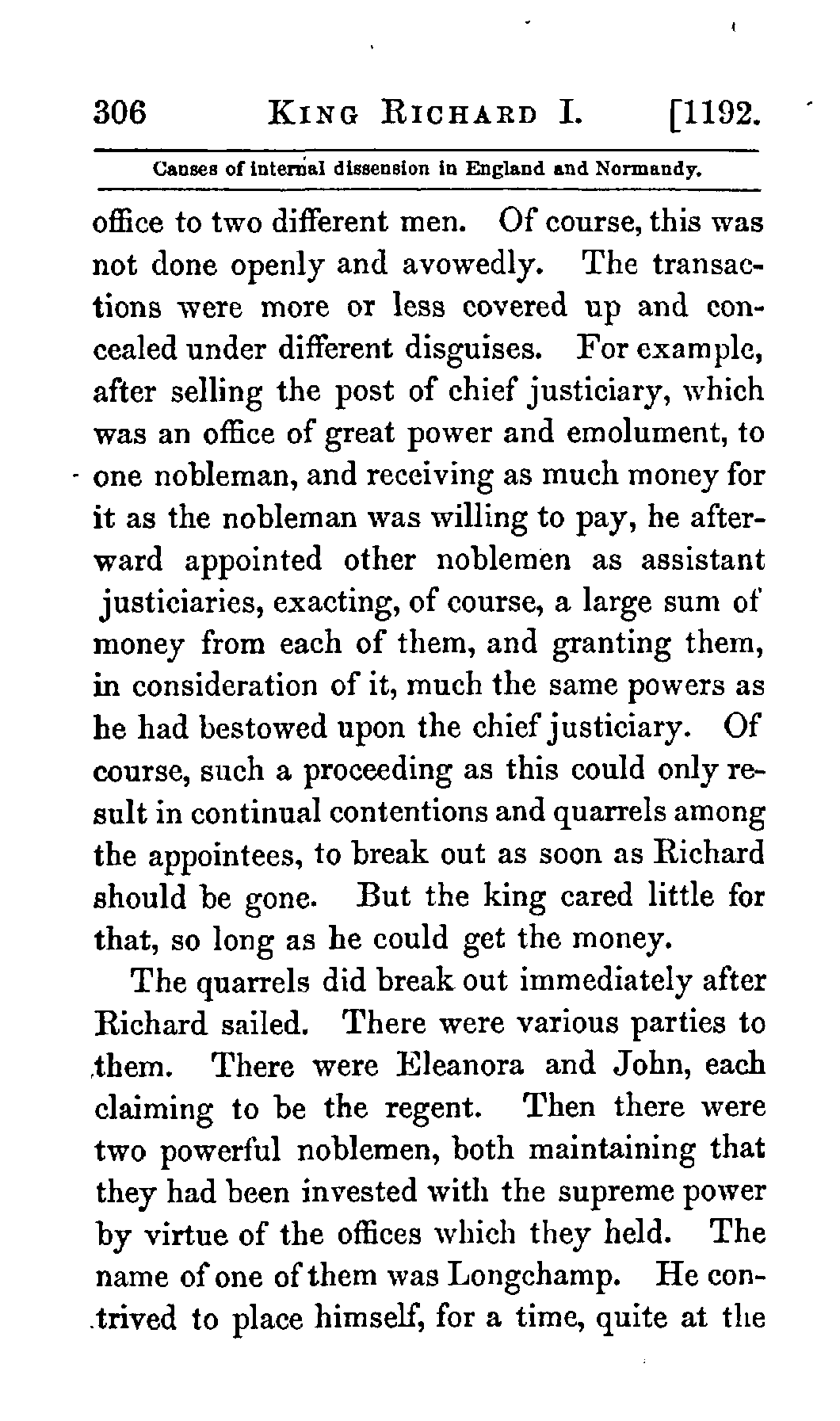 306 KING RICHARD I. [1192.

Causes of internal dissension in England and Normandy.

office to two different men. Of course, this was not done openly and avowedly. The transactions were more or less covered up and concealed under different disguises. For example, after selling the post of chief justiciary, which was an office of great power and emolument, to one nobleman, and receiving as much money for it as the nobleman was willing to pay, he afterward appointed other noblemen as assistant justiciaries, exacting, of course, a large sum of money from each of them, and granting them, in consideration of it, much the same powers as he had bestowed upon the chief justiciary. Of course, such a proceeding as this could only result in continual contentions and quarrels among the appointees, to break out as soon as Richard should be gone. But the king cared little for that, so long as he could get the money.

The quarrels did break out immediately after Richard sailed. There were various parties to them. There were Eleanora and John, each claiming to be the regent. Then there were two powerful noblemen, both maintaining that they had been invested with the supreme power by virtue of the offices which they held. The name of one of them was Longchamp. He contrived to place himself, for a time, quite at the